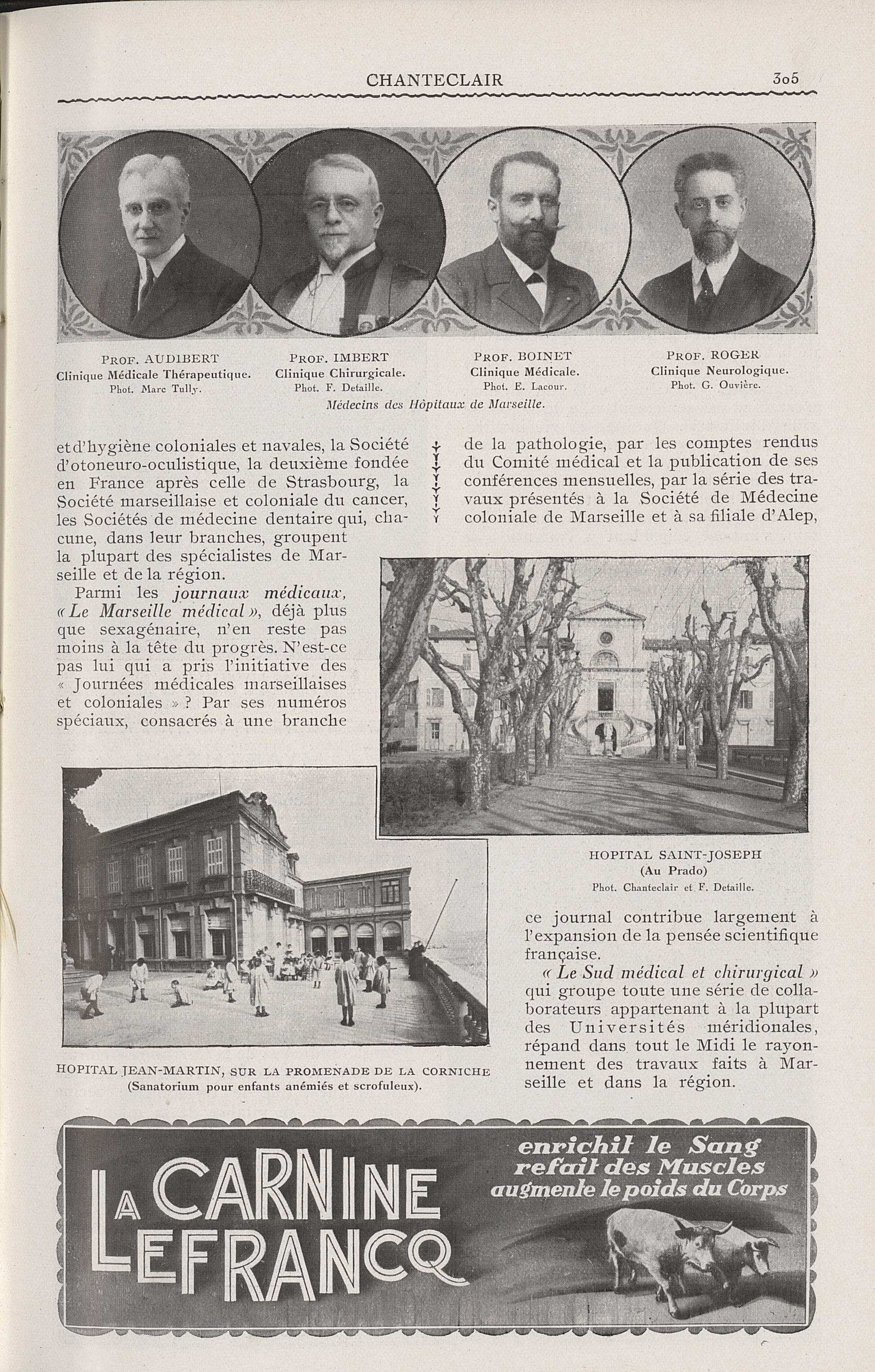 CHANTECLAIR 305

PROF. AUDIBERT
Clinique Médicale Thérapeutique.
Phot. Marc Tully.

PROF. IMBERT
Clinique Chirurgicale.
Phot. F. Detaille.

PROF. BOINET
Clinique Médicale.
Phot. E. Lacour.

PROF. ROGER
Clinique Neurologique.
Phot. G. Ouvière.

Médecins des Hôpitaux de Marseille.

et d'hygiène coloniales et navales, la Société d'otoneuro-oculistique, la deuxième fondée en France après celle de Strasbourg, la Société marseillaise et coloniale du cancer, les Sociétés de médecine dentaire qui, chacune, dans leur branches, groupent la plupart des spécialistes de Marseille et de la région.

Parmi les journaux médicaux, « Le Marseille médical », déjà plus que sexagénaire, n'en reste pas moins à la tête du progrès. N'est-ce pas lui qui a pris l'initiative des « Journées médicales marseillaises et coloniales » ? Par ses numéros spéciaux, consacrés à une branche de la pathologie, par les comptes rendus du Comité médical et la publication de ses conférences mensuelles, par la série des travaux présentés à la Société de Médecine coloniale de Marseille et à sa filiale d'Alep,

HOPITAL SAINT-JOSEPH
(Au Prado)
Phot. Chanteclair et F. Detaille.

ce journal contribue largement à l'expansion de la pensée scientifique française.

« Le Sud médical et chirurgical » qui groupe toute une série de collaborateurs appartenant à la plupart des Universités méridionales, répand dans tout le Midi le rayonnement des travaux faits à Marseille et dans la région.

HOPITAL JEAN-MARTIN, SUR LA PROMENADE DE LA CORNICHE
(Sanatorium pour enfants anémiés et scrofuleux).

LA CARNINE LEFRANCQ
enrichit le Sang
refait des Muscles
augmente le poids du Corps